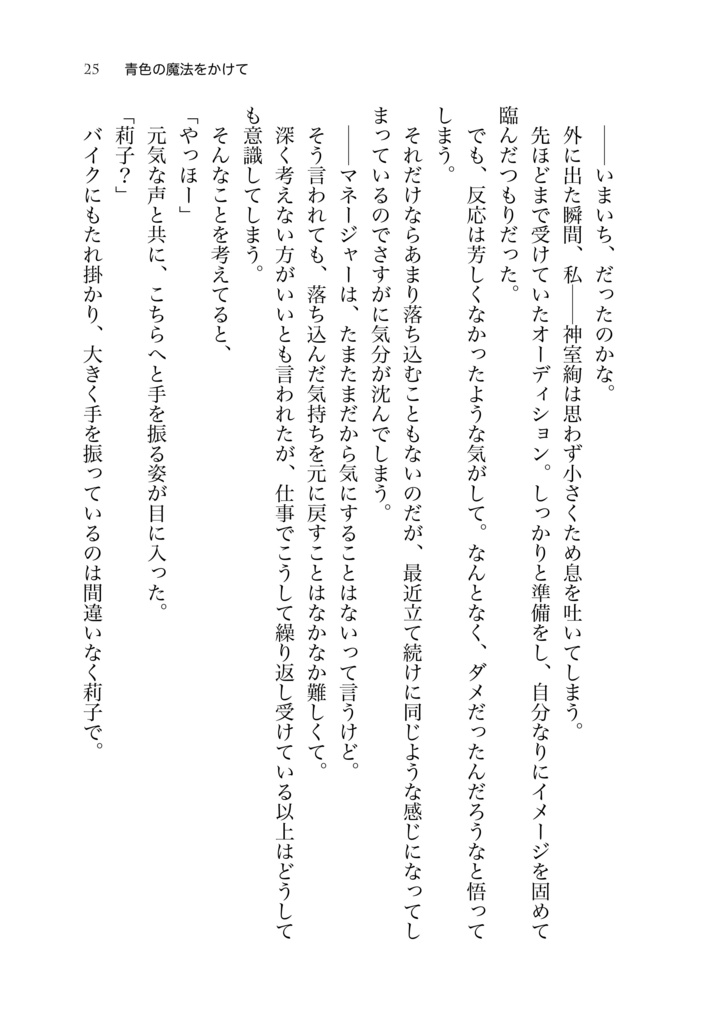 25　青色の魔法をかけて

――いまいち、だったのかな。

外に出た瞬間、私――神室絢は思わず小さくため息を吐いてしまう。

先ほどまで受けていたオーディション。しっかりと準備をし、自分なりにイメージを固めて臨んだつもりだった。

でも、反応は芳しくなかったような気がして。なんとなく、ダメだったんだろうなと悟ってしまう。

それだけならあまり落ち込むこともないのだが、最近立て続けに同じような感じになってしまっているのでさすがに気分が沈んでしまう。

――マネージャーは、たまたまだから気にすることはないって言うけど。

そう言われても、落ち込んだ気持ちを元に戻すことはなかなか難しくて。

深く考えない方がいいとも言われたが、仕事でこうして繰り返し受けている以上はどうしても意識してしまう。

そんなことを考えてると、

「やっほー」

元気な声と共に、こちらへと手を振る姿が目に入った。

「莉子？」

バイクにもたれ掛かり、大きく手を振っているのは間違いなく莉子で。